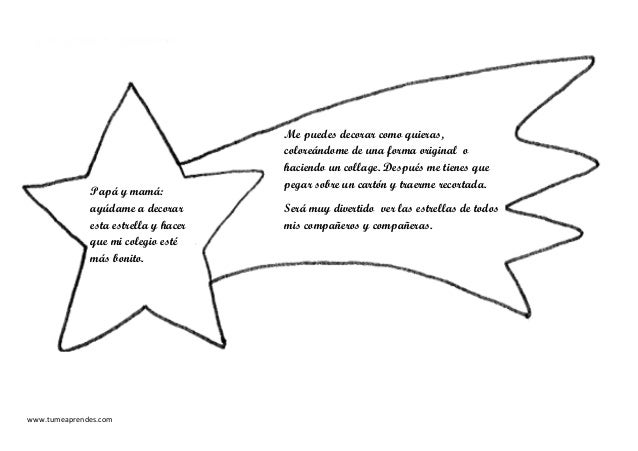 Papá y mamá: ayúdame a decorar esta estrella y hacer que mi colegio esté más bonito.

Me puedes decorar como quieras, coloreándome de una forma original o haciendo un collage. Después me tienes que pegar sobre un cartón y traerme recortada.

Será muy divertido ver las estrellas de todos mis compañeros y compañeras.

www.tumeaprendes.com